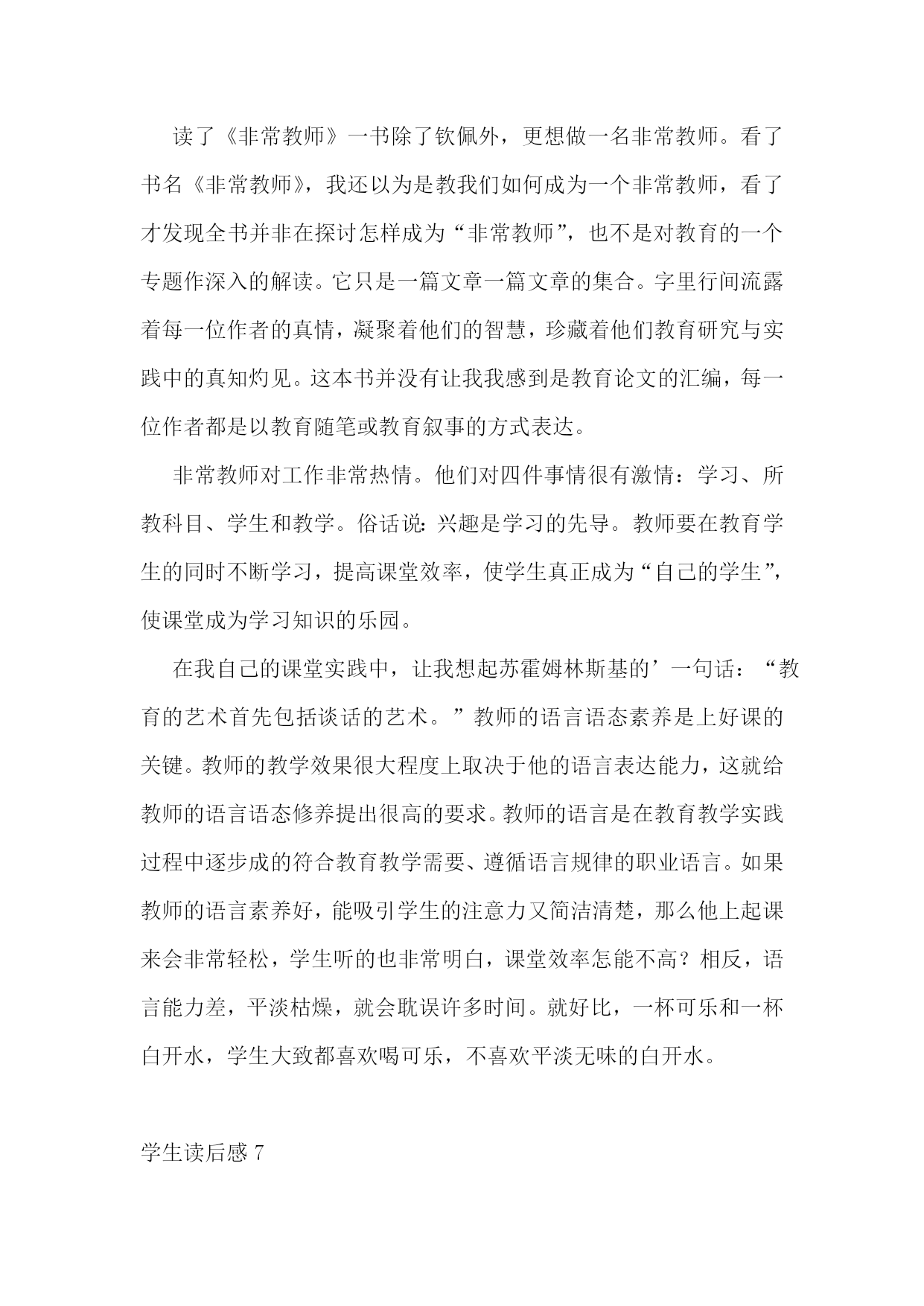 读了《非常教师》一书除了钦佩外，更想做一名非常教师。看了书名《非常教师》，我还以为是教我们如何成为一个非常教师，看了才发现全书并非在探讨怎样成为“非常教师”，也不是对教育的一个专题作深入的解读。它只是一篇文章一篇文章的集合。字里行间流露着每一位作者的真情，凝聚着他们的智慧，珍藏着他们教育研究与实践中的真知灼见。这本书并没有让我我感到是教育论文的汇编，每一位作者都是以教育随笔或教育叙事的方式表达。

非常教师对工作非常热情。他们对四件事情很有激情：学习、所教科目、学生和教学。俗话说：兴趣是学习的先导。教师要在教育学生的同时不断学习，提高课堂效率，使学生真正成为“自己的学生”，使课堂成为学习知识的乐园。

在我自己的课堂实践中，让我想起苏霍姆林斯基的’一句话：“教育的艺术首先包括谈话的艺术。”教师的语言语态素养是上好课的关键。教师的教学效果很大程度上取决于他的语言表达能力，这就给教师的语言语态修养提出很高的要求。教师的语言是在教育教学实践过程中逐步成的符合教育教学需要、遵循语言规律的职业语言。如果教师的语言素养好，能吸引学生的注意力又简洁清楚，那么他上起课来会非常轻松，学生听的也非常明白，课堂效率怎能不高？相反，语言能力差，平淡枯燥，就会耽误许多时间。就好比，一杯可乐和一杯白开水，学生大致都喜欢喝可乐，不喜欢平淡无味的白开水。

学生读后感 7